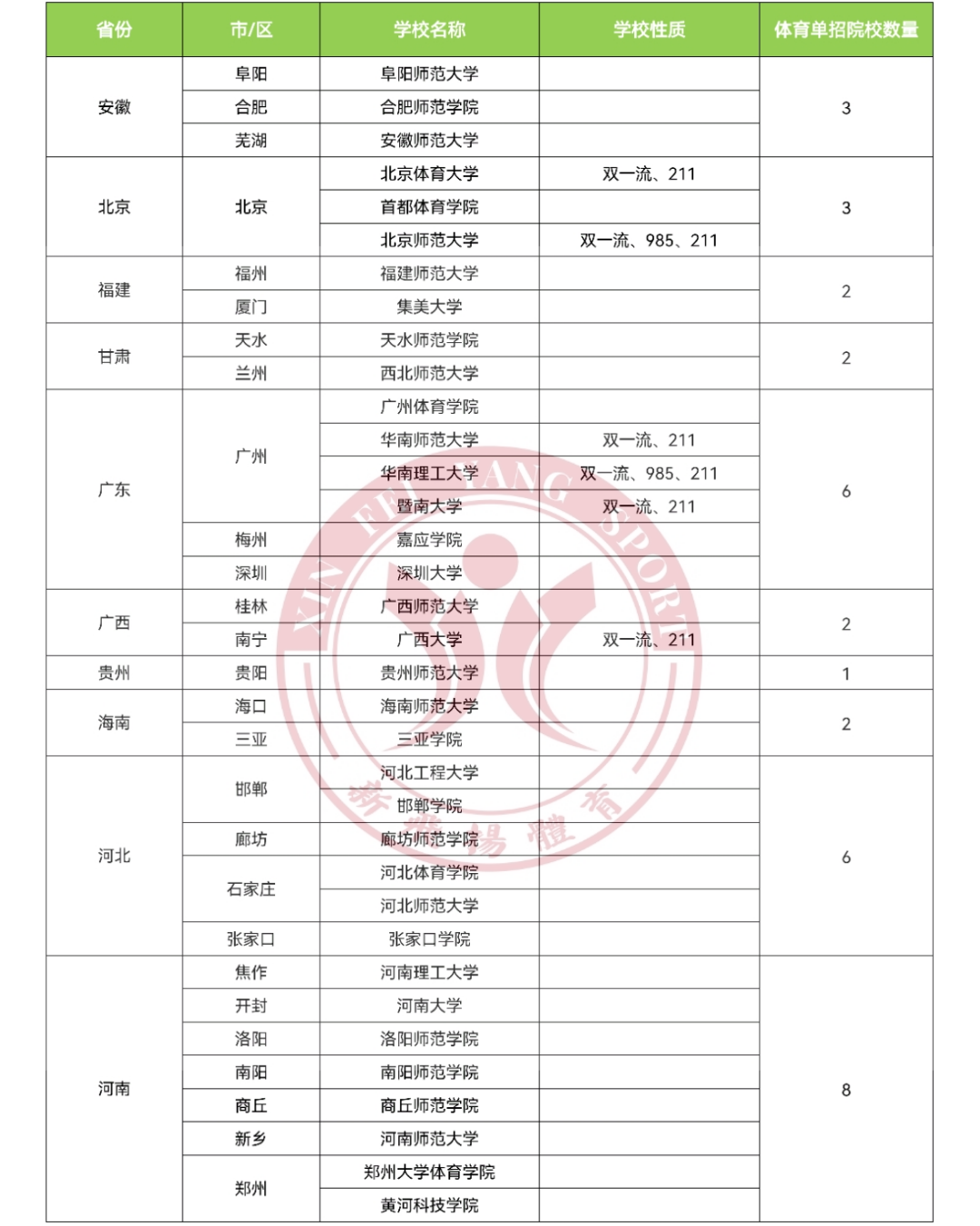 | 省份 | 市/区 | 学校名称 | 学校性质 | 体育单招院校数量 |
|---|---|---|---|---|
| 安徽 | 阜阳 | 阜阳师范大学 | | 3 |
| | 合肥 | 合肥师范学院 | | |
| | 芜湖 | 安徽师范大学 | | |
| 北京 | 北京 | 北京体育大学 | 双一流、211 | 3 |
| | | 首都体育学院 | | |
| | | 北京师范大学 | 双一流、985、211 | |
| 福建 | 福州 | 福建师范大学 | | 2 |
| | 厦门 | 集美大学 | | |
| 甘肃 | 天水 | 天水师范学院 | | 2 |
| | 兰州 | 西北师范大学 | | |
| 广东 | 广州 | 广州体育学院 | | 6 |
| | | 华南师范大学 | 双一流、211 | |
| | | 华南理工大学 | 双一流、985、211 | |
| | | 暨南大学 | 双一流、211 | |
| | 梅州 | 嘉应学院 | | |
| | 深圳 | 深圳大学 | | |
| 广西 | 桂林 | 广西师范大学 | | 2 |
| | 南宁 | 广西大学 | 双一流、211 | |
| 贵州 | 贵阳 | 贵州师范大学 | | 1 |
| 海南 | 海口 | 海南师范大学 | | 2 |
| | 三亚 | 三亚学院 | | |
| 河北 | 邯郸 | 河北工程大学 | | 6 |
| | | 邯郸学院 | | |
| | 廊坊 | 廊坊师范学院 | | |
| | 石家庄 | 河北体育学院 | | |
| | | 河北师范大学 | | |
| | 张家口 | 张家口学院 | | |
| 河南 | 焦作 | 河南理工大学 | | 8 |
| | 开封 | 河南大学 | | |
| | 洛阳 | 洛阳师范学院 | | |
| | 南阳 | 南阳师范学院 | | |
| | 商丘 | 商丘师范学院 | | |
| | 新乡 | 河南师范大学 | | |
| | 郑州 | 郑州大学体育学院 | | |
| | | 黄河科技学院 | | |

XIN FEI YANG SPORT
新飛揚體育